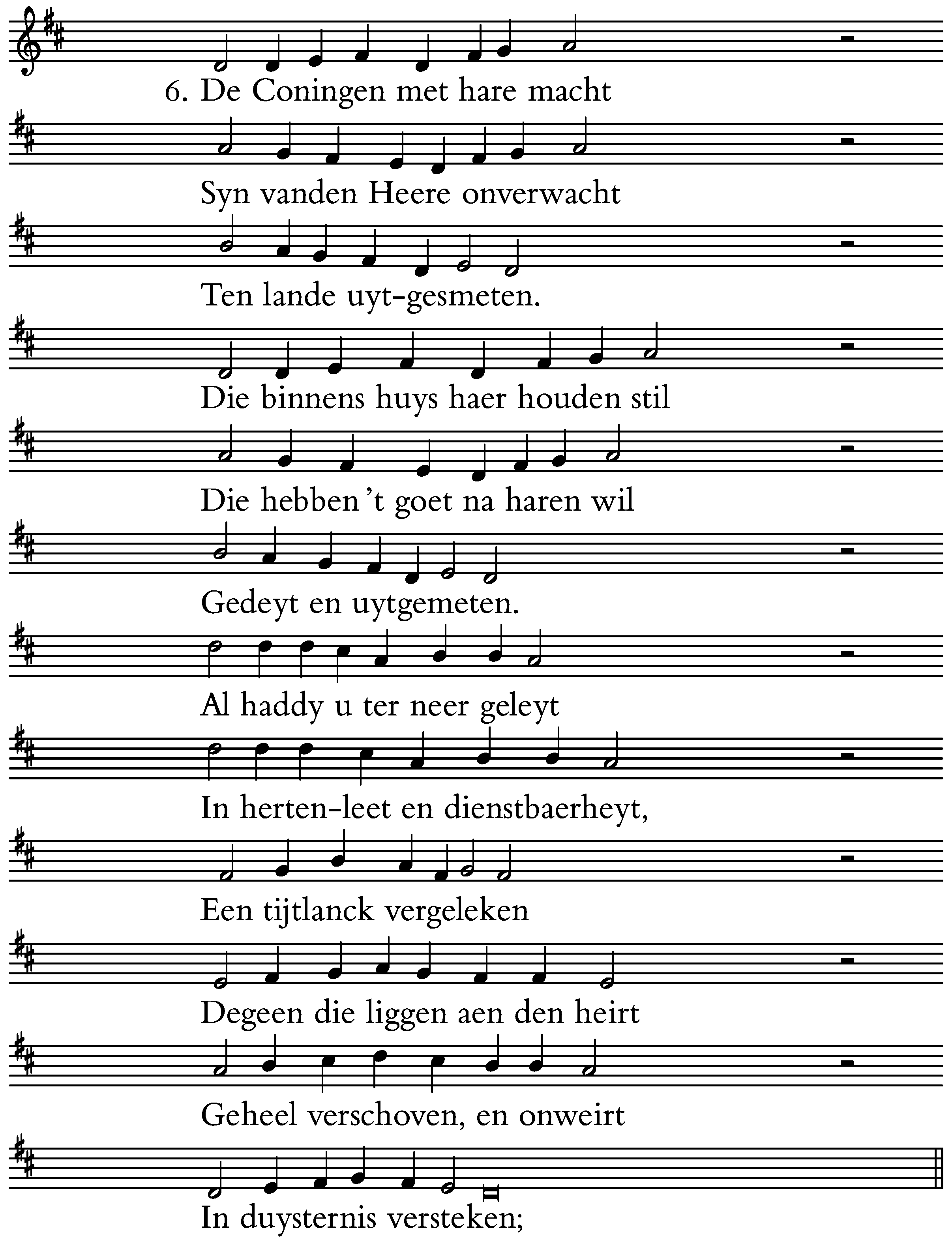 6. De Coningen met hare macht

Syn vanden Heere onverwacht

Ten lande uyt-gesmeten.

Die binnens huys haer houden stil

Die hebben 't goet na haren wil

Gedeyt en uytgemeten.

Al haddy u ter neer geleyt

In herten-leet en dienstbaerheyt,

Een tijtlanck vergeleken

Degeen die liggen aen den heirt

Geheel verschoven, en onweirt

In duysternis versteken;